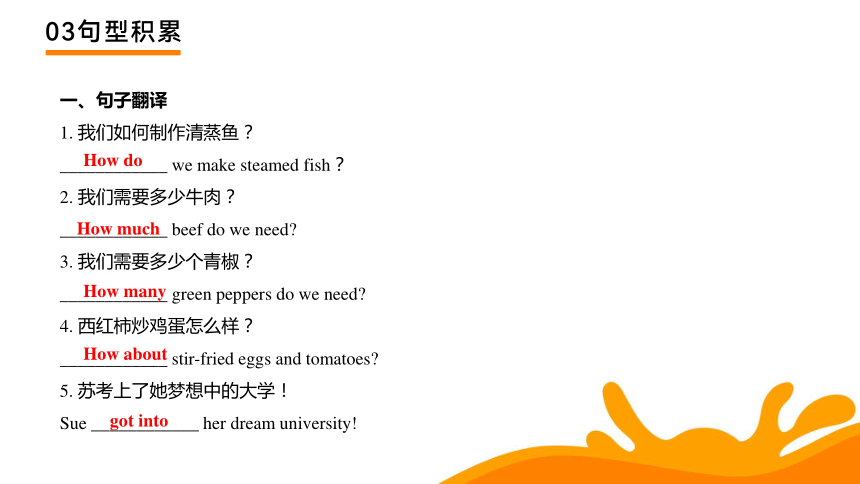 03句型积累

一、句子翻译

1. 我们如何制作清蒸鱼？

How do we make steamed fish？

2. 我们需要多少牛肉？

How much beef do we need?

3. 我们需要多少个青椒？

How many green peppers do we need?

4. 西红柿炒鸡蛋怎么样？

How about stir-fried eggs and tomatoes?

5. 苏考上了她梦想中的大学！

Sue got into her dream university!